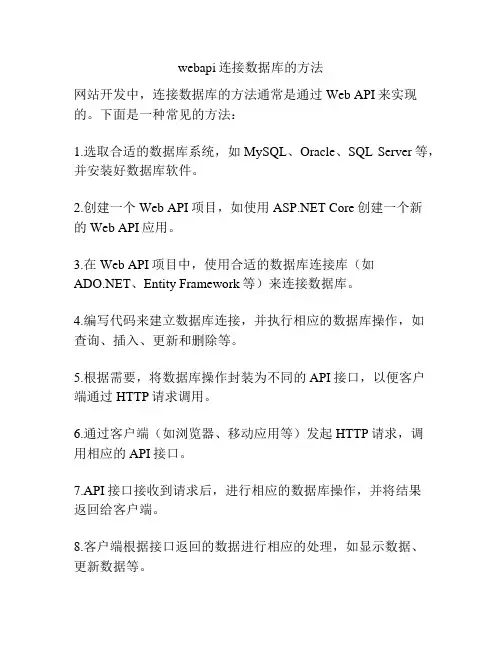 webapi连接数据库的方法

网站开发中，连接数据库的方法通常是通过Web API来实现的。下面是一种常见的方法：

1.选取合适的数据库系统，如MySQL、Oracle、SQL Server等，并安装好数据库软件。

2.创建一个Web API项目，如使用ASP.NET Core创建一个新的Web API应用。

3.在Web API项目中，使用合适的数据库连接库（如ADO.NET、Entity Framework等）来连接数据库。

4.编写代码来建立数据库连接，并执行相应的数据库操作，如查询、插入、更新和删除等。

5.根据需要，将数据库操作封装为不同的API接口，以便客户端通过HTTP请求调用。

6.通过客户端（如浏览器、移动应用等）发起HTTP请求，调用相应的API接口。

7.API接口接收到请求后，进行相应的数据库操作，并将结果返回给客户端。

8.客户端根据接口返回的数据进行相应的处理，如显示数据、更新数据等。